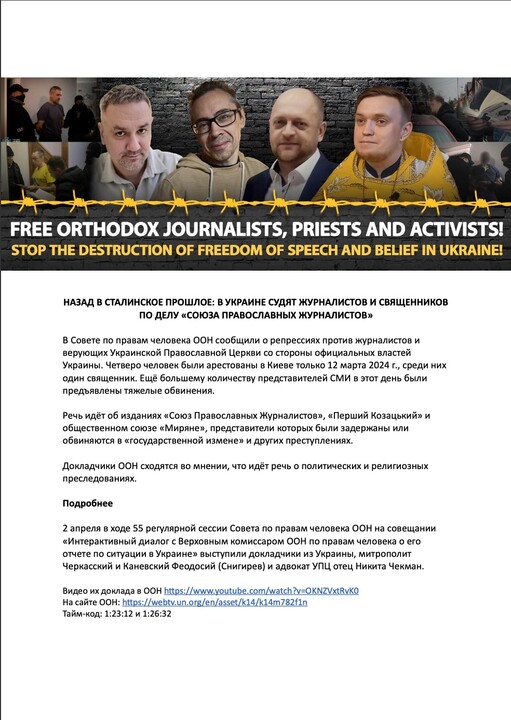 FREE ORTHODOX JOURNALISTS, PRIESTS AND ACTIVISTS!
STOP THE DESTRUCTION OF FREEDOM OF SPEECH AND BELIEF IN UKRAINE!

НАЗАД В СТАЛИНСКОЕ ПРОШЛОЕ: В УКРАИНЕ СУДЯТ ЖУРНАЛИСТОВ И СВЯЩЕННИКОВ ПО ДЕЛУ «СОЮЗА ПРАВОСЛАВНЫХ ЖУРНАЛИСТОВ»

В Совете по правам человека ООН сообщили о репрессиях против журналистов и верующих Украинской Православной Церкви со стороны официальных властей Украины. Четверо человек были арестованы в Киеве только 12 марта 2024 г., среди них один священник. Ещё большему количеству представителей СМИ в этот день были предъявлены тяжелые обвинения.

Речь идёт об изданиях «Союз Православных Журналистов», «Перший Козацький» и общественном союзе «Миряне», представители которых были задержаны или обвиняются в «государственной измене» и других преступлениях.

Докладчики ООН сходятся во мнении, что идёт речь о политических и религиозных преследованиях.

Подробнее

2 апреля в ходе 55 регулярной сессии Совета по правам человека ООН на совещании «Интерактивный диалог с Верховным комиссаром ООН по правам человека о его отчете по ситуации в Украине» выступили докладчики из Украины, митрополит Черкасский и Каневский Феодосий (Снигирев) и адвокат УПЦ отец Никита Чекман.

Видео их доклада в ООН https://www.youtube.com/watch?v=OKNZVxtRvK0
На сайте ООН: https://webtv.un.org/en/asset/k14/k14m782f1n
Тайм-код: 1:23:12 и 1:26:32